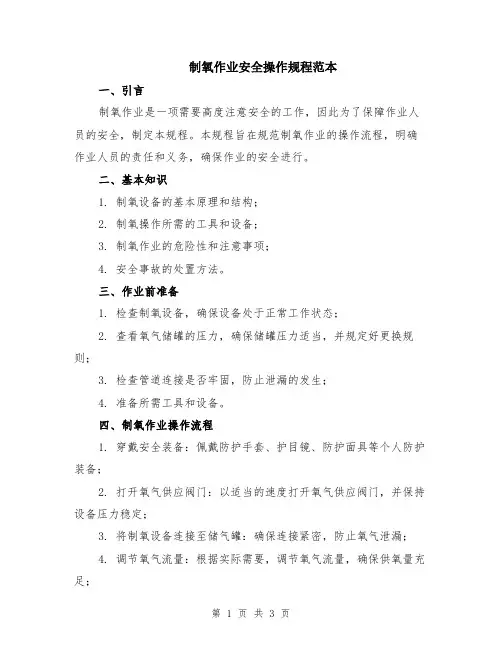 制氧作业安全操作规程范本

一、引言

制氧作业是一项需要高度注意安全的工作，因此为了保障作业人员的安全，制定本规程。本规程旨在规范制氧作业的操作流程，明确作业人员的责任和义务，确保作业的安全进行。

二、基本知识

1. 制氧设备的基本原理和结构；

2. 制氧操作所需的工具和设备；

3. 制氧作业的危险性和注意事项；

4. 安全事故的处置方法。

三、作业前准备

1. 检查制氧设备，确保设备处于正常工作状态；

2. 查看氧气储罐的压力，确保储罐压力适当，并规定好更换规则；

3. 检查管道连接是否牢固，防止泄漏的发生；

4. 准备所需工具和设备。

四、制氧作业操作流程

1. 穿戴安全装备：佩戴防护手套、护目镜、防护面具等个人防护装备；

2. 打开氧气供应阀门：以适当的速度打开氧气供应阀门，并保持设备压力稳定；

3. 将制氧设备连接至储气罐：确保连接紧密，防止氧气泄漏；

4. 调节氧气流量：根据实际需要，调节氧气流量，确保供氧量充足；

第 1 页 共 3 页